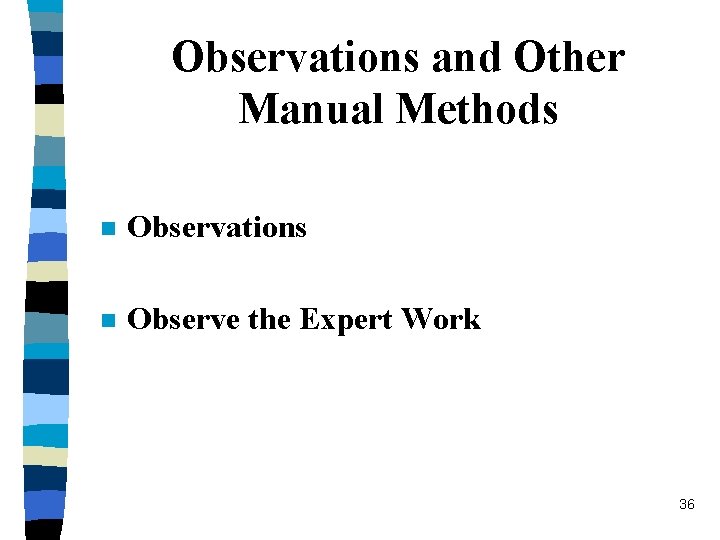 Observations and Other Manual Methods

• Observations

• Observe the Expert Work

36